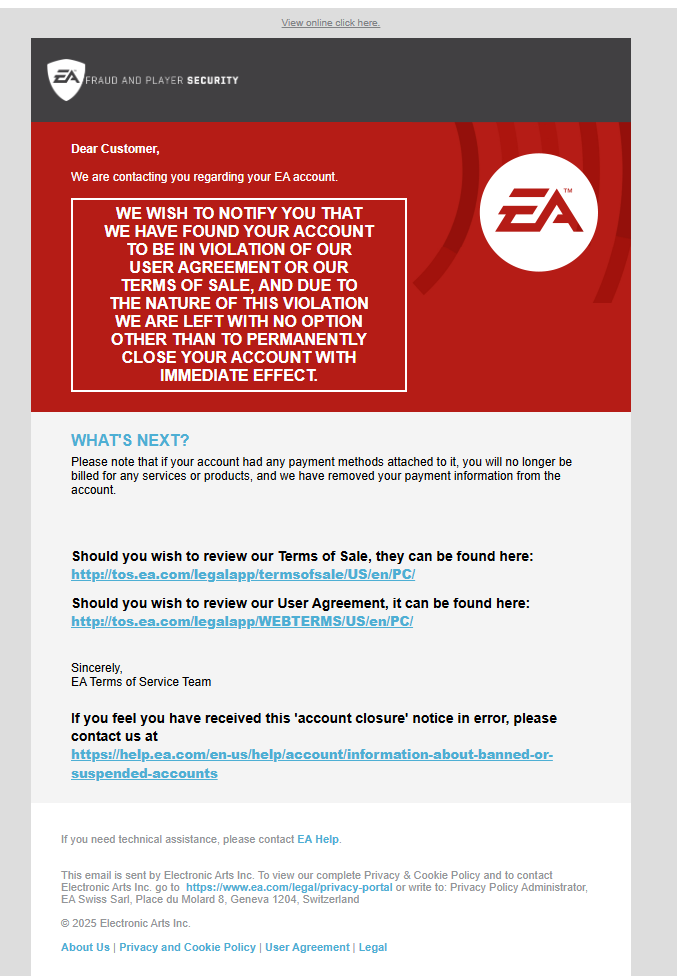 View online click here.

EA FRAUD AND PLAYER SECURITY

Dear Customer,

We are contacting you regarding your EA account.

WE WISH TO NOTIFY YOU THAT WE HAVE FOUND YOUR ACCOUNT TO BE IN VIOLATION OF OUR USER AGREEMENT OR OUR TERMS OF SALE, AND DUE TO THE NATURE OF THIS VIOLATION WE ARE LEFT WITH NO OPTION OTHER THAN TO PERMANENTLY CLOSE YOUR ACCOUNT WITH IMMEDIATE EFFECT.

EA™

WHAT'S NEXT?

Please note that if your account had any payment methods attached to it, you will no longer be billed for any services or products, and we have removed your payment information from the account.

Should you wish to review our Terms of Sale, they can be found here: http://tos.ea.com/legalapp/termsofsale/US/en/PC/

Should you wish to review our User Agreement, it can be found here: http://tos.ea.com/legalapp/WEBTERMS/US/en/PC/

Sincerely,
EA Terms of Service Team

If you feel you have received this 'account closure' notice in error, please contact us at https://help.ea.com/en-us/help/account/information-about-banned-or-suspended-accounts

If you need technical assistance, please contact EA Help.

This email is sent by Electronic Arts Inc. To view our complete Privacy & Cookie Policy and to contact Electronic Arts Inc. go to https://www.ea.com/legal/privacy-portal or write to: Privacy Policy Administrator, EA Swiss Sarl, Place du Molard 8, Geneva 1204, Switzerland

© 2025 Electronic Arts Inc.

About Us | Privacy and Cookie Policy | User Agreement | Legal